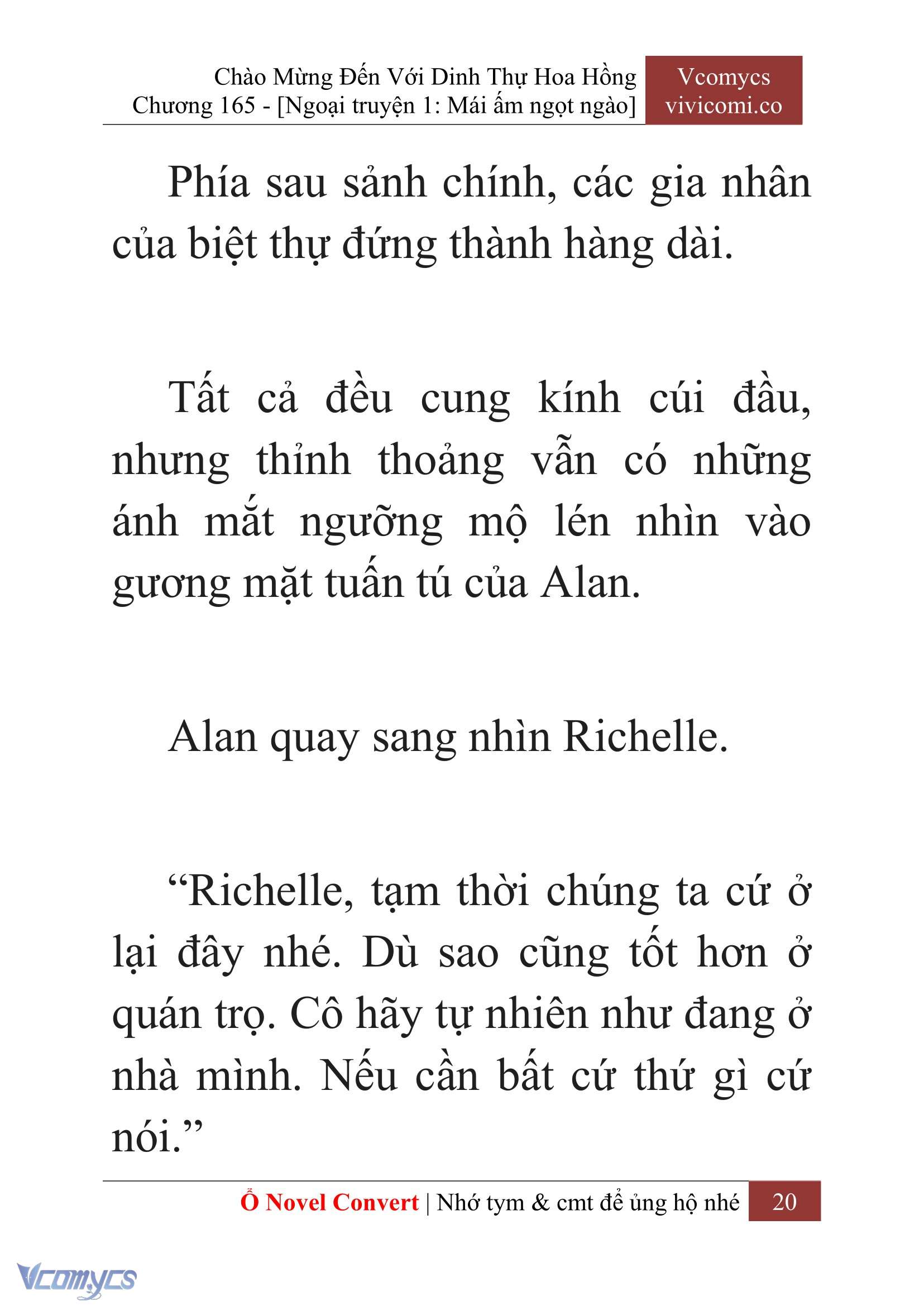 Chào Mừng Đến Với Dinh Thự Hoa Hồng
Chương 165 - [Ngoại truyện 1: Mái ấm ngọt ngào]

Vcomycs
vivicomi.co

Phía sau sảnh chính, các gia nhân của biệt thự đứng thành hàng dài.

Tất cả đều cung kính cúi đầu, nhưng thỉnh thoảng vẫn có những ánh mắt ngưỡng mộ lén nhìn vào gương mặt tuấn tú của Alan.

Alan quay sang nhìn Richelle.

“Richelle, tạm thời chúng ta cứ ở lại đây nhé. Dù sao cũng tốt hơn ở quán trọ. Cô hãy tự nhiên như đang ở nhà mình. Nếu cần bất cứ thứ gì cứ nói.”

Ổ Novel Convert | Nhớ tym & cmt để ủng hộ nhé 20

Vcomycs